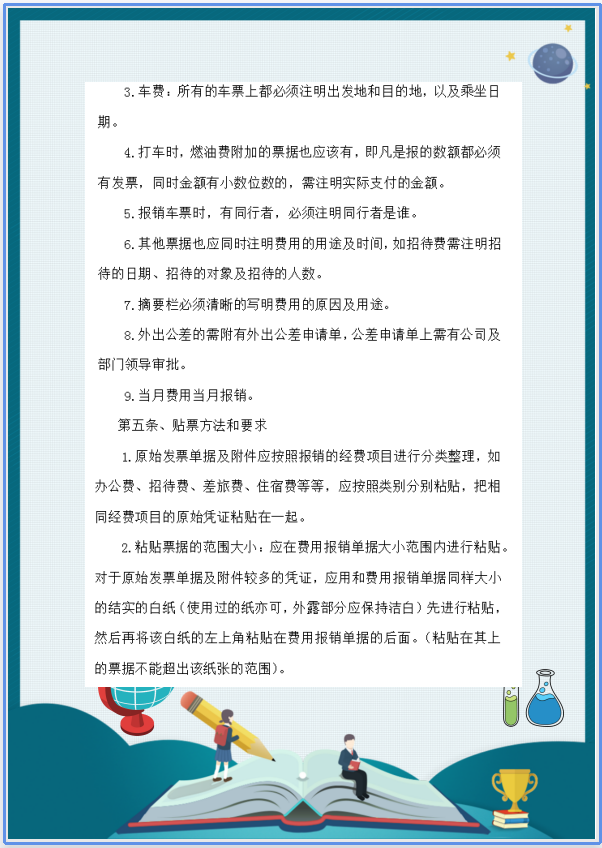 3. 车费：所有的车票上都必须注明出发地和目的地，以及乘坐日期。

4. 打车时，燃油费附加的票据也应该有，即凡是报的数额都必须有发票，同时金额有小数位数的，需注明实际支付的金额。

5. 报销车票时，有同行者，必须注明同行者是谁。

6. 其他票据也应同时注明费用的用途及时间，如招待费需注明招待的日期、招待的对象及招待的人数。

7. 摘要栏必须清晰的写明费用的原因及用途。

8. 外出公差的需附有外出公差申请单，公差申请单上需有公司及部门领导审批。

9. 当月费用当月报销。

第五条、贴票方法和要求

1. 原始发票单据及附件应按照报销的经费项目进行分类整理，如办公费、招待费、差旅费、住宿费等等，应按照类别分别粘贴，把相同经费项目的原始凭证粘贴在一起。

2. 粘贴票据的范围大小：应在费用报销单据大小范围内进行粘贴。对于原始发票单据及附件较多的凭证，应用和费用报销单据同样大小的结实的白纸（使用过的纸亦可，外露部分应保持洁白）先进行粘贴，然后再将该白纸的左上角粘贴在费用报销单据的后面。（粘贴在其上的票据不能超出该纸张的范围）。